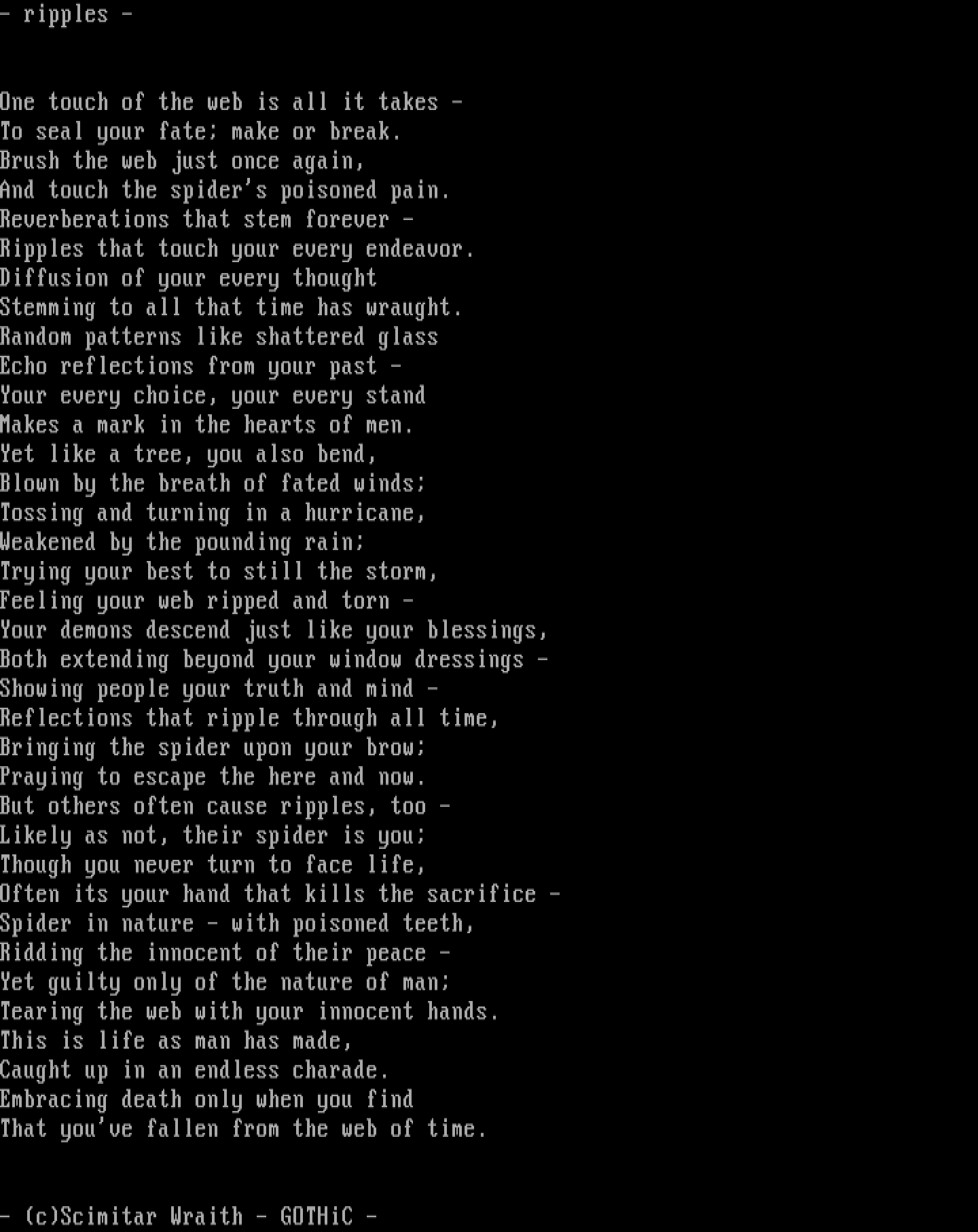 - ripples -

One touch of the web is all it takes -
To seal your fate; make or break.
Brush the web just once again,
And touch the spider's poisoned pain.
Reverberations that stem forever -
Ripples that touch your every endeavor.
Diffusion of your every thought
Stemming to all that time has wraught.
Random patterns like shattered glass
Echo reflections from your past -
Your every choice, your every stand
Makes a mark in the hearts of men.
Yet like a tree, you also bend,
Blown by the breath of fated winds;
Tossing and turning in a hurricane,
Weakened by the pounding rain;
Trying your best to still the storm,
Feeling your web ripped and torn -
Your demons descend just like your blessings,
Both extending beyond your window dressings -
Showing people your truth and mind -
Reflections that ripple through all time,
Bringing the spider upon your brow;
Praying to escape the here and now.
But others often cause ripples, too -
Likely as not, their spider is you;
Though you never turn to face life,
Often its your hand that kills the sacrifice -
Spider in nature - with poisoned teeth,
Ridding the innocent of their peace -
Yet guilty only of the nature of man;
Tearing the web with your innocent hands.
This is life as man has made,
Caught up in an endless charade.
Embracing death only when you find
That you've fallen from the web of time.

- (c)Scimitar Wraith - GOTHiC -